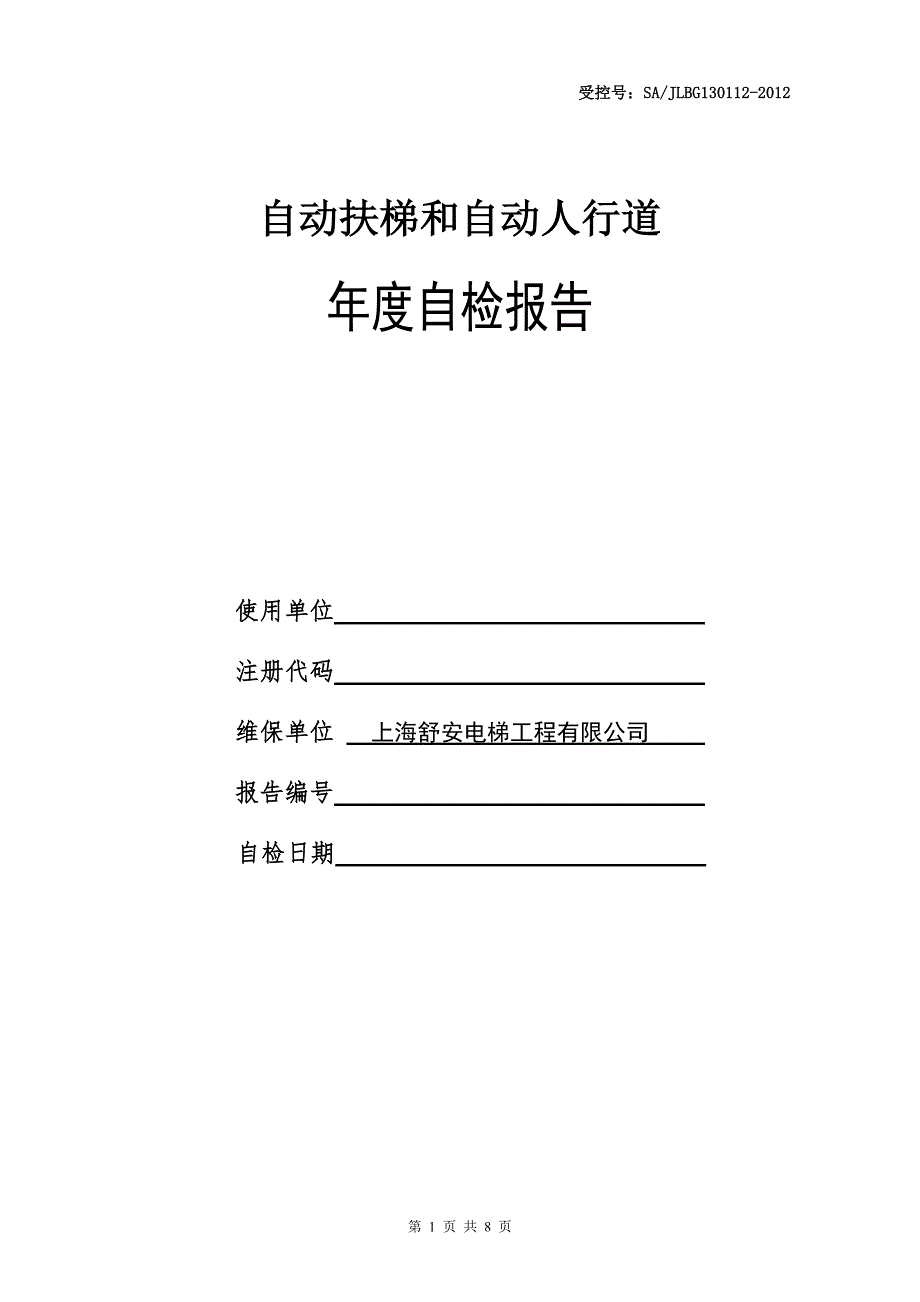 受控号：SA/JLBG130112-2012

自动扶梯和自动人行道

年度自检报告

使用单位

注册代码

维保单位 上海舒安电梯工程有限公司

报告编号

自检日期

第 1 页 共 8 页